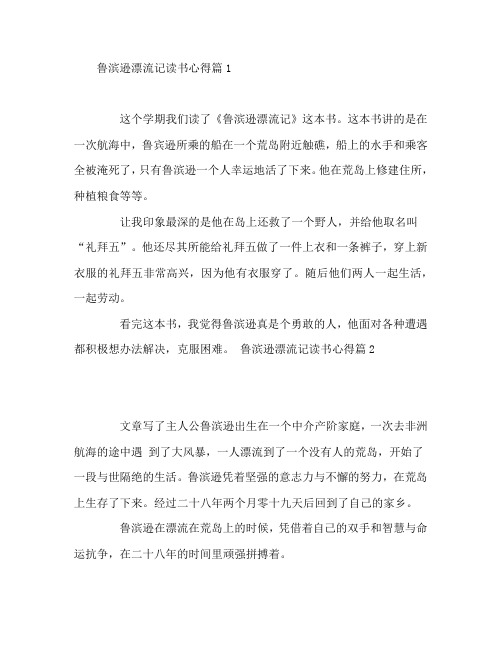 鲁滨逊漂流记读书心得篇 1

这个学期我们读了《鲁滨逊漂流记》这本书。这本书讲的是在一次航海中，鲁宾逊所乘的船在一个荒岛附近触礁，船上的水手和乘客全被淹死了，只有鲁滨逊一个人幸运地活了下来。他在荒岛上修建住所，种植粮食等等。

让我印象最深的是他在岛上还救了一个野人，并给他取名叫“礼拜五”。他还尽其所能给礼拜五做了一件上衣和一条裤子，穿上新衣服的礼拜五非常高兴，因为他有衣服穿了。随后他们两人一起生活，一起劳动。

看完这本书，我觉得鲁滨逊真是个勇敢的人，他面对各种遭遇都积极想办法解决，克服困难。 鲁滨逊漂流记读书心得篇 2

文章写了主人公鲁滨逊出生在一个中介产阶家庭，一次去非洲航海的途中遇 到了大风暴，一人漂流到了一个没有人的荒岛，开始了一段与世隔绝的生活。鲁滨逊凭着坚强的意志力与不懈的努力，在荒岛上生存了下来。经过二十八年两个月零十九天后回到了自己的家乡。

鲁滨逊在漂流在荒岛上的时候，凭借着自己的双手和智慧与命运抗争，在二十八年的时间里顽强拼搏着。